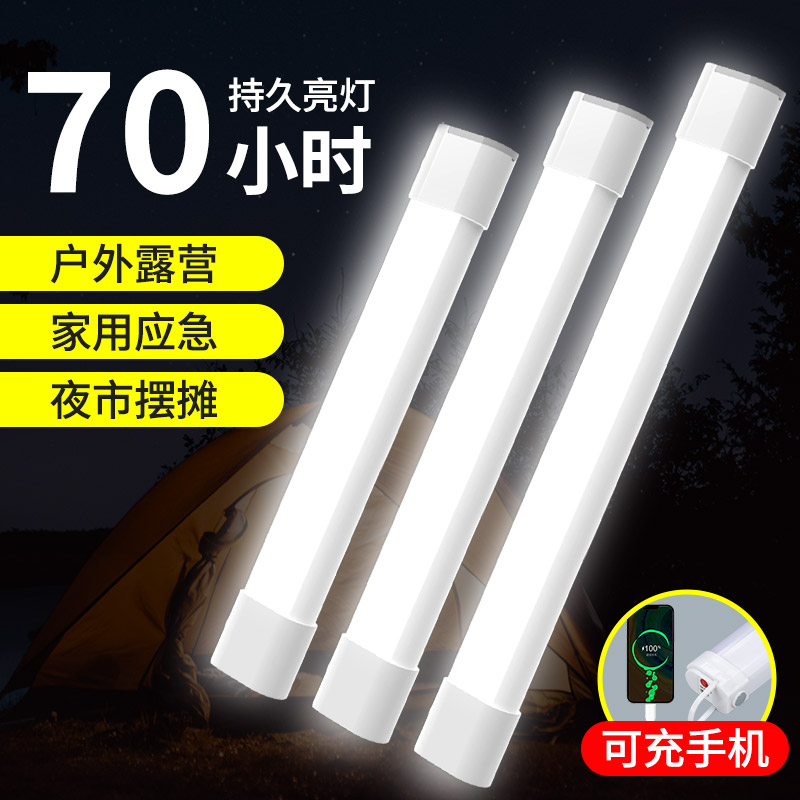 70 持久亮灯 小时

户外露营

家用应急

夜市摆摊

100%

可充手机